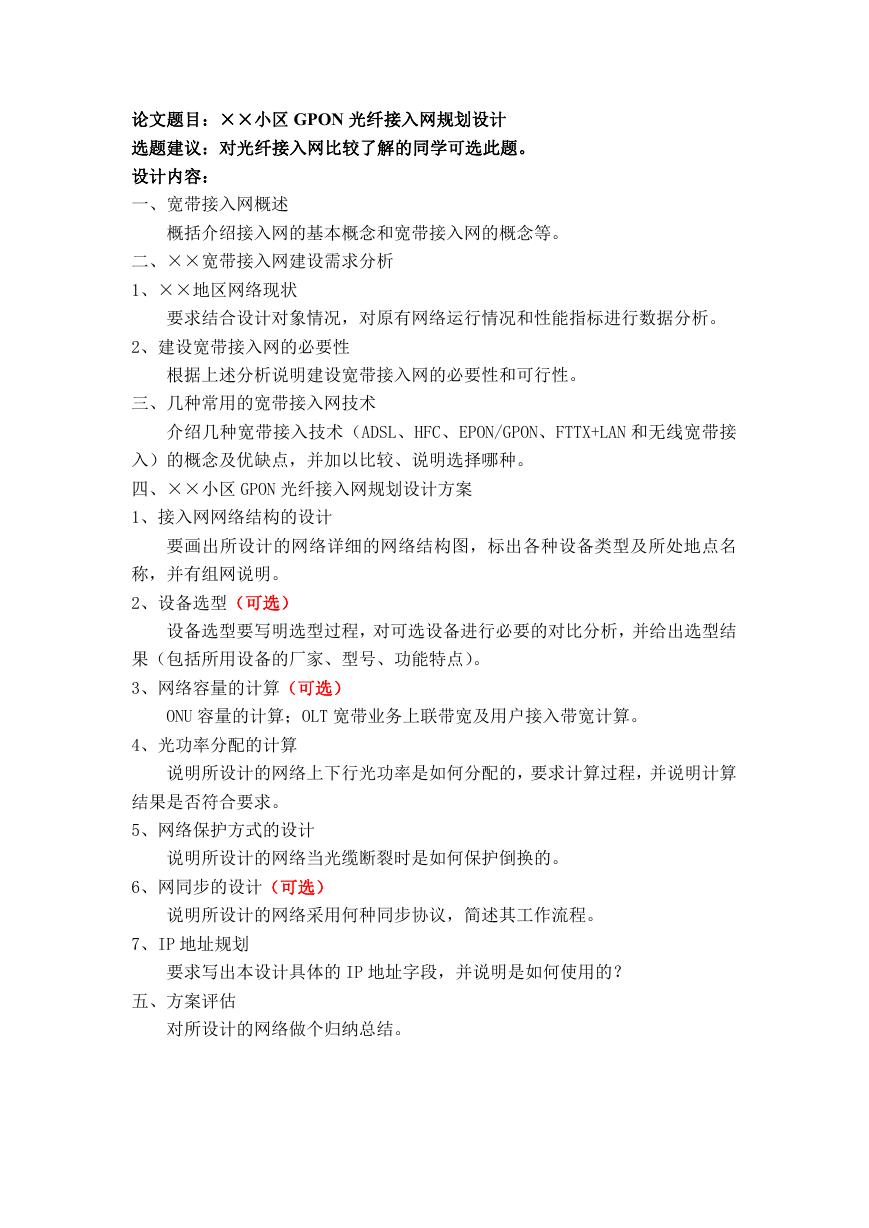 论文题目：××小区 GPON 光纤接入网规划设计
选题建议：对光纤接入网比较了解的同学可选此题。
设计内容：
一、宽带接入网概述
概括介绍接入网的基本概念和宽带接入网的概念等。
二、××宽带接入网建设需求分析
1、××地区网络现状
要求结合设计对象情况，对原有网络运行情况和性能指标进行数据分析。
2、建设宽带接入网的必要性
根据上述分析说明建设宽带接入网的必要性和可行性。
三、几种常用的宽带接入网技术
介绍几种宽带接入技术（ADSL、HFC、EPON/GPON、FTTX+LAN 和无线宽带接入）的概念及优缺点，并加以比较、说明选择哪种。
四、××小区 GPON 光纤接入网规划设计方案
1、接入网网络结构的设计
要画出所设计的网络详细的网络结构图，标出各种设备类型及所处地点名称，并有组网说明。
2、设备选型（可选）
设备选型要写明选型过程，对可选设备进行必要的对比分析，并给出选型结果（包括所用设备的厂家、型号、功能特点）。
3、网络容量的计算（可选）
ONU 容量的计算；OLT 宽带业务上联带宽及用户接入带宽计算。
4、光功率分配的计算
说明所设计的网络上下行光功率是如何分配的，要求计算过程，并说明计算结果是否符合要求。
5、网络保护方式的设计
说明所设计的网络当光缆断裂时是如何保护倒换的。
6、网同步的设计（可选）
说明所设计的网络采用何种同步协议，简述其工作流程。
7、IP 地址规划
要求写出本设计具体的 IP 地址字段，并说明是如何使用的？
五、方案评估
对所设计的网络做个归纳总结。